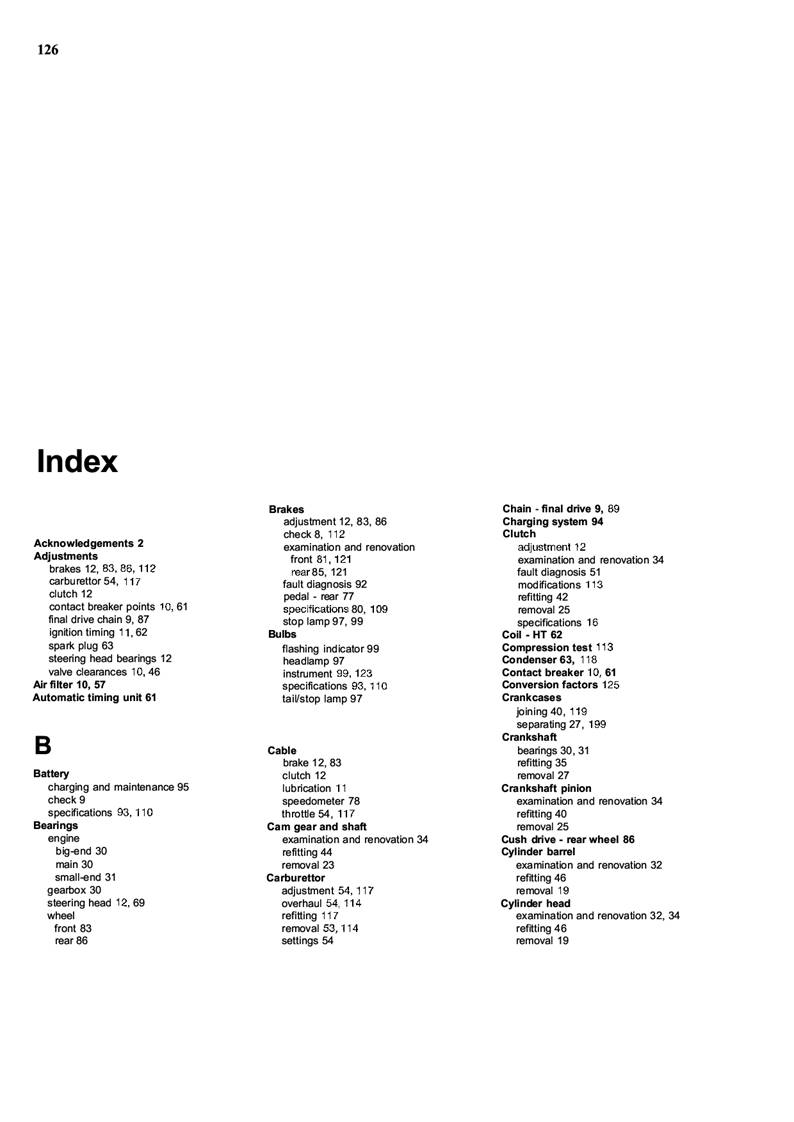 126

Index

Acknowledgements 2
Adjustments
brakes 12, 83, 86, 112
carburettor 54, 117
clutch 12
contact breaker points 10, 61
final drive chain 9, 87
ignition timing 11, 62
spark plug 63
steering head bearings 12
valve clearances 10, 46
Air filter 10, 57
Automatic timing unit 61

B

Battery
charging and maintenance 95
check 9
specifications 93, 110
Bearings
engine
big-end 30
main 30
small-end 31
gearbox 30
steering head 12, 69
wheel
front 83
rear 86

Brakes
adjustment 12, 83, 86
check 8, 112
examination and renovation
front 81, 121
rear 85, 121
fault diagnosis 92
pedal - rear 77
specifications 80, 109
stop lamp 97, 99
Bulbs
flashing indicator 99
headlamp 97
instrument 99, 123
specifications 93, 110
tail/stop lamp 97

Cable
brake 12, 83
clutch 12
lubrication 11
speedometer 78
throttle 54, 117
Cam gear and shaft
examination and renovation 34
refitting 44
removal 23
Carburettor
adjustment 54, 117
overhaul 54, 114
refitting 117
removal 53, 114
settings 54

Chain - final drive 9, 89
Charging system 94
Clutch
adjustment 12
examination and renovation 34
fault diagnosis 51
modifications 113
refitting 42
removal 25
specifications 16
Coil - HT 62
Compression test 113
Condenser 63, 118
Contact breaker 10, 61
Conversion factors 125
Crankcases
joining 40, 119
separating 27, 199
Crankshaft
bearings 30, 31
refitting 35
removal 27
Crankshaft pinion
examination and renovation 34
refitting 40
removal 25
Cush drive - rear wheel 86
Cylinder barrel
examination and renovation 32
refitting 46
removal 19
Cylinder head
examination and renovation 32, 34
refitting 46
removal 19